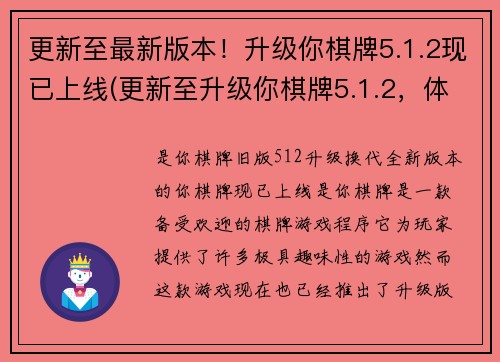 更新至最新版本！升级你棋牌5.1.2现已上线(更新至升级你棋牌5.1.2，体

是你棋牌旧版512升级换代全新版本的你棋牌现已上线是你棋牌是一款备受欢迎的棋牌游戏程序它为玩家提供了许多极具趣味性的游戏然而这款游戏现在也已经推出了升级版